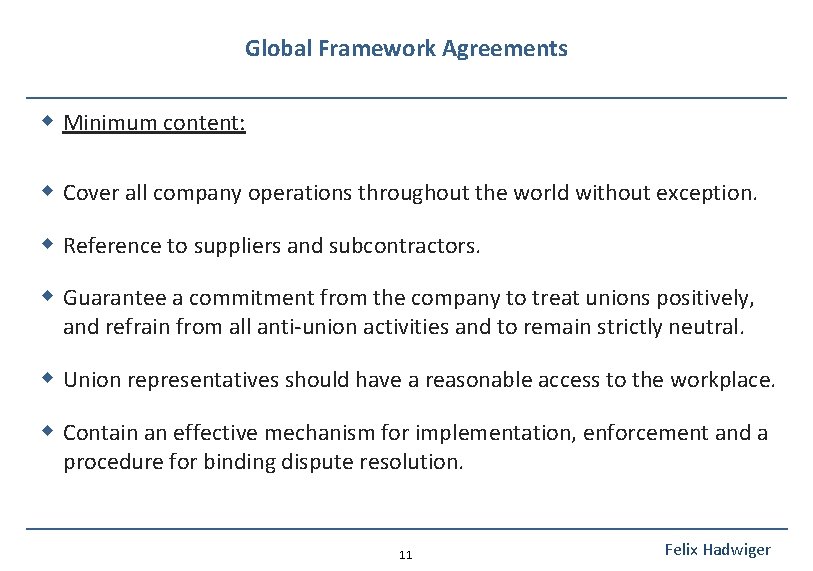 Global Framework Agreements

◆ Minimum content:

◆ Cover all company operations throughout the world without exception.

◆ Reference to suppliers and subcontractors.

◆ Guarantee a commitment from the company to treat unions positively, and refrain from all anti-union activities and to remain strictly neutral.

◆ Union representatives should have a reasonable access to the workplace.

◆ Contain an effective mechanism for implementation, enforcement and a procedure for binding dispute resolution.

11

Felix Hadwiger